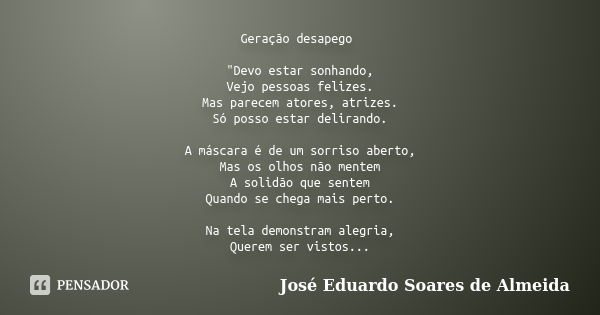 Geração desapego

"Devo estar sonhando,
Vejo pessoas felizes.
Mas parecem atores, atrizes.
Só posso estar delirando.

A máscara é de um sorriso aberto,
Mas os olhos não mentem
A solidão que sentem
Quando se chega mais perto.

Na tela demonstram alegria,
Querem ser vistos...

PENSADOR

José Eduardo Soares de Almeida